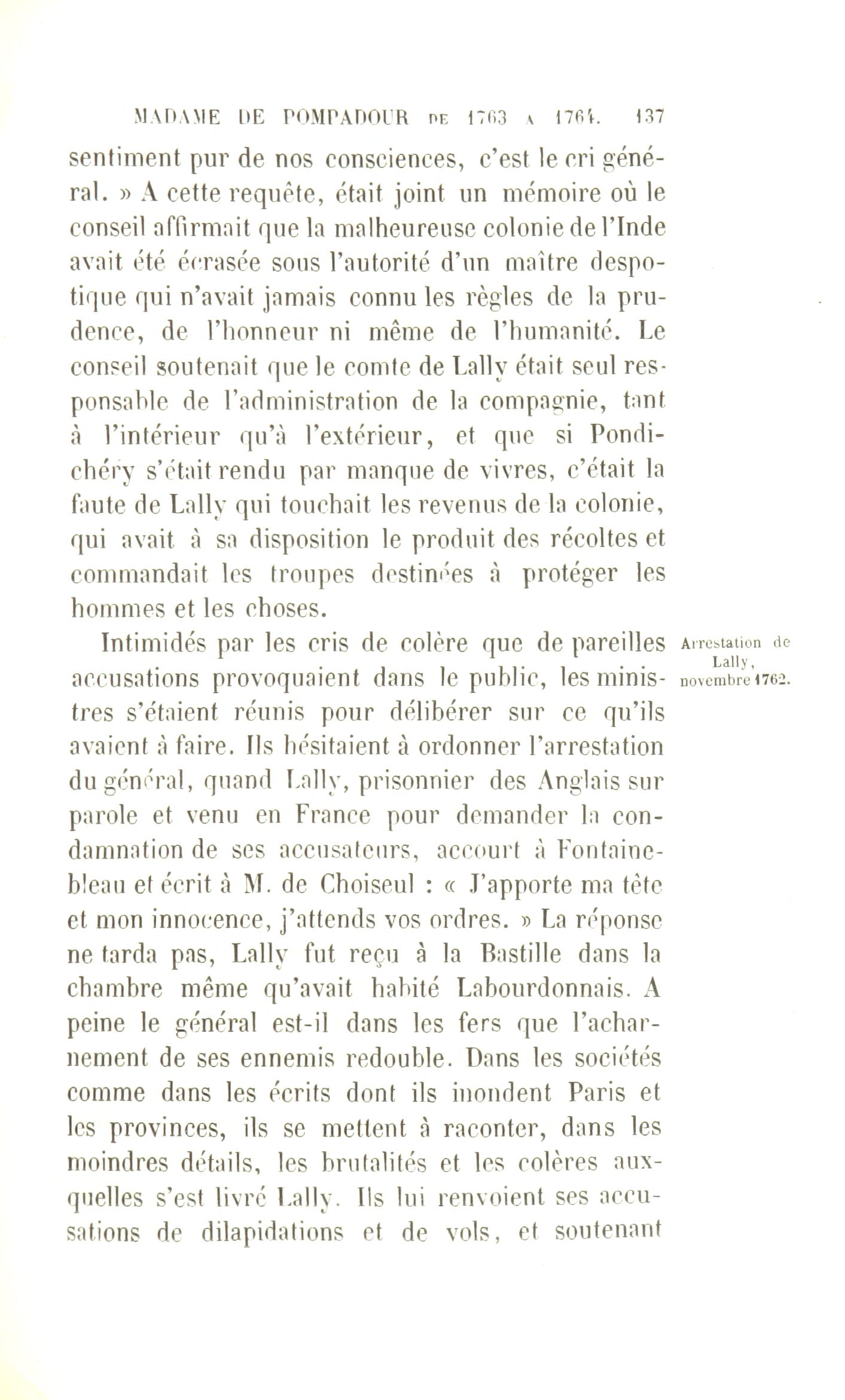 MADAME DE POMPADOUR DE 1763 A 1764. 137

sentiment pur de nos consciences, c'est le cri général. » A cette requête, était joint un mémoire où le conseil affirmait que la malheureuse colonie de l'Inde avait été écrasée sous l'autorité d'un maître despotique qui n'avait jamais connu les règles de la prudence, de l'honneur ni même de l'humanité. Le conseil soutenait que le comte de Lally était seul responsable de l'administration de la compagnie, tant à l'intérieur qu'à l'extérieur, et que si Pondichéry s'était rendu par manque de vivres, c'était la faute de Lally qui touchait les revenus de la colonie, qui avait à sa disposition le produit des récoltes et commandait les troupes destinées à protéger les hommes et les choses.

Arrestation de Lally, novembre 1762.

Intimidés par les cris de colère que de pareilles accusations provoquaient dans le public, les ministres s'étaient réunis pour délibérer sur ce qu'ils avaient à faire. Ils hésitaient à ordonner l'arrestation du général, quand Lally, prisonnier des Anglais sur parole et venu en France pour demander la condamnation de ses accusateurs, accourt à Fontainebleau et écrit à M. de Choiseul : « J'apporte ma tête et mon innocence, j'attends vos ordres. » La réponse ne tarda pas, Lally fut reçu à la Bastille dans la chambre même qu'avait habité Labourdonnais. A peine le général est-il dans les fers que l'acharnement de ses ennemis redouble. Dans les sociétés comme dans les écrits dont ils inondent Paris et les provinces, ils se mettent à raconter, dans les moindres détails, les brutalités et les colères auxquelles s'est livré Lally. Ils lui renvoient ses accusations de dilapidations et de vols, et soutenant